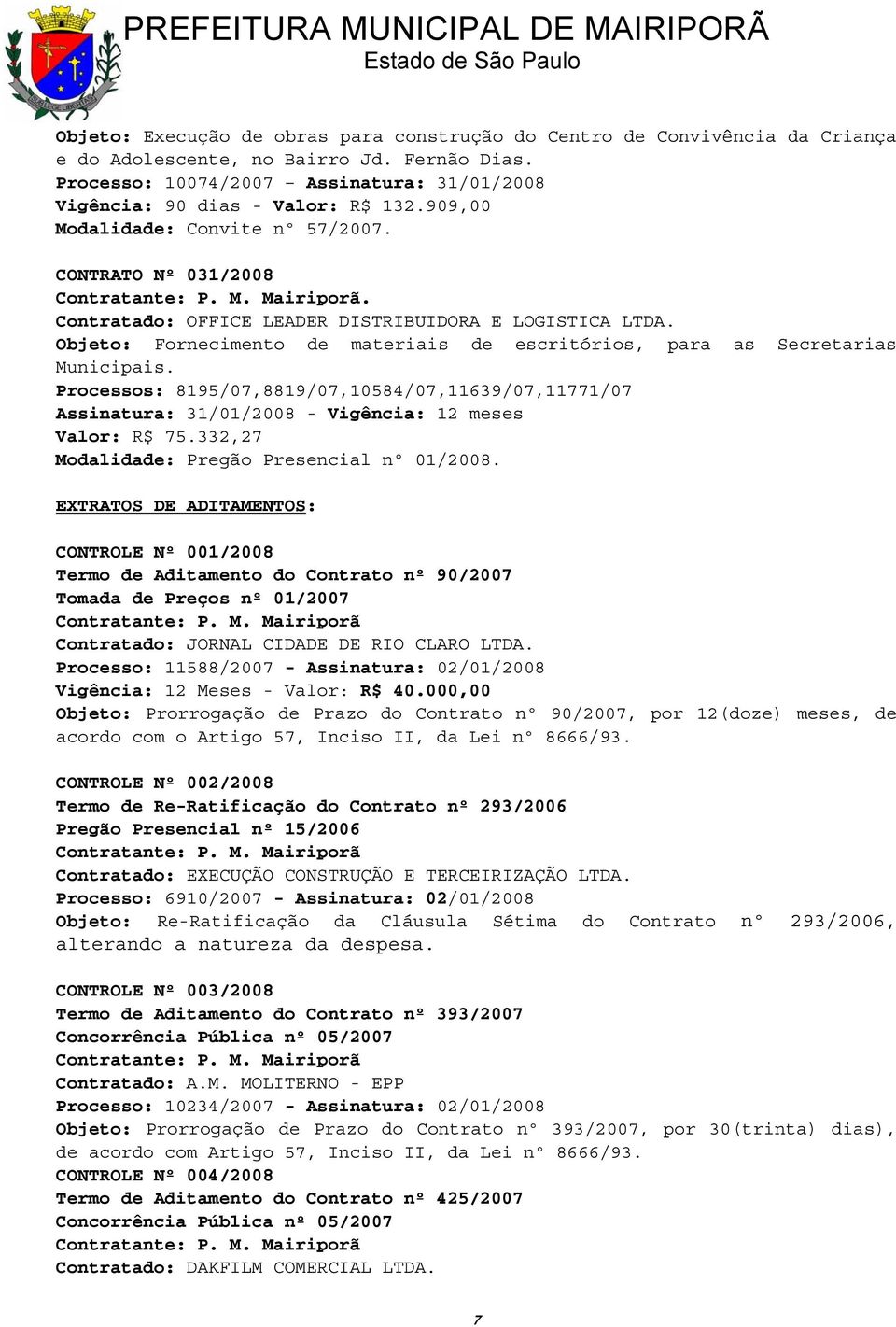 PREFEITURA MUNICIPAL DE MAIRIPORÃ
Estado de São Paulo

Objeto: Execução de obras para construção do Centro de Convivência da Criança e do Adolescente, no Bairro Jd. Fernão Dias.
Processo: 10074/2007 – Assinatura: 31/01/2008
Vigência: 90 dias - Valor: R$ 132.909,00
Modalidade: Convite n° 57/2007.

CONTRATO Nº 031/2008
Contratante: P. M. Mairiporã.
Contratado: OFFICE LEADER DISTRIBUIDORA E LOGISTICA LTDA.
Objeto: Fornecimento de materiais de escritórios, para as Secretarias Municipais.
Processos: 8195/07,8819/07,10584/07,11639/07,11771/07
Assinatura: 31/01/2008 - Vigência: 12 meses
Valor: R$ 75.332,27
Modalidade: Pregão Presencial n° 01/2008.

EXTRATOS DE ADITAMENTOS:

CONTROLE Nº 001/2008
Termo de Aditamento do Contrato nº 90/2007
Tomada de Preços nº 01/2007
Contratante: P. M. Mairiporã
Contratado: JORNAL CIDADE DE RIO CLARO LTDA.
Processo: 11588/2007 - Assinatura: 02/01/2008
Vigência: 12 Meses - Valor: R$ 40.000,00
Objeto: Prorrogação de Prazo do Contrato n° 90/2007, por 12(doze) meses, de acordo com o Artigo 57, Inciso II, da Lei n° 8666/93.

CONTROLE Nº 002/2008
Termo de Re-Ratificação do Contrato nº 293/2006
Pregão Presencial nº 15/2006
Contratante: P. M. Mairiporã
Contratado: EXECUÇÃO CONSTRUÇÃO E TERCEIRIZAÇÃO LTDA.
Processo: 6910/2007 - Assinatura: 02/01/2008
Objeto: Re-Ratificação da Cláusula Sétima do Contrato n° 293/2006, alterando a natureza da despesa.

CONTROLE Nº 003/2008
Termo de Aditamento do Contrato nº 393/2007
Concorrência Pública nº 05/2007
Contratante: P. M. Mairiporã
Contratado: A.M. MOLITERNO - EPP
Processo: 10234/2007 - Assinatura: 02/01/2008
Objeto: Prorrogação de Prazo do Contrato n° 393/2007, por 30(trinta) dias), de acordo com Artigo 57, Inciso II, da Lei n° 8666/93.
CONTROLE Nº 004/2008
Termo de Aditamento do Contrato nº 425/2007
Concorrência Pública nº 05/2007
Contratante: P. M. Mairiporã
Contratado: DAKFILM COMERCIAL LTDA.

7